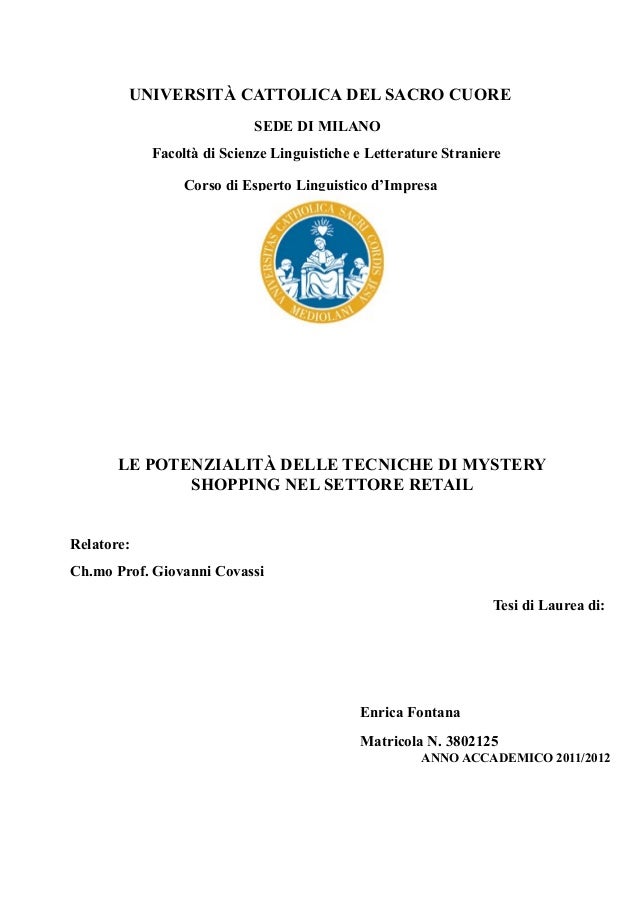 UNIVERSITÀ CATTOLICA DEL SACRO CUORE

SEDE DI MILANO

Facoltà di Scienze Linguistiche e Letterature Straniere

Corso di Esperto Linguistico d'Impresa

UNIVERSITAS CATHOLICA SACRI CORDIS IESU MEDIOLANI

LE POTENZIALITÀ DELLE TECNICHE DI MYSTERY SHOPPING NEL SETTORE RETAIL

Relatore:

Ch.mo Prof. Giovanni Covassi

Tesi di Laurea di:

Enrica Fontana

Matricola N. 3802125

ANNO ACCADEMICO 2011/2012